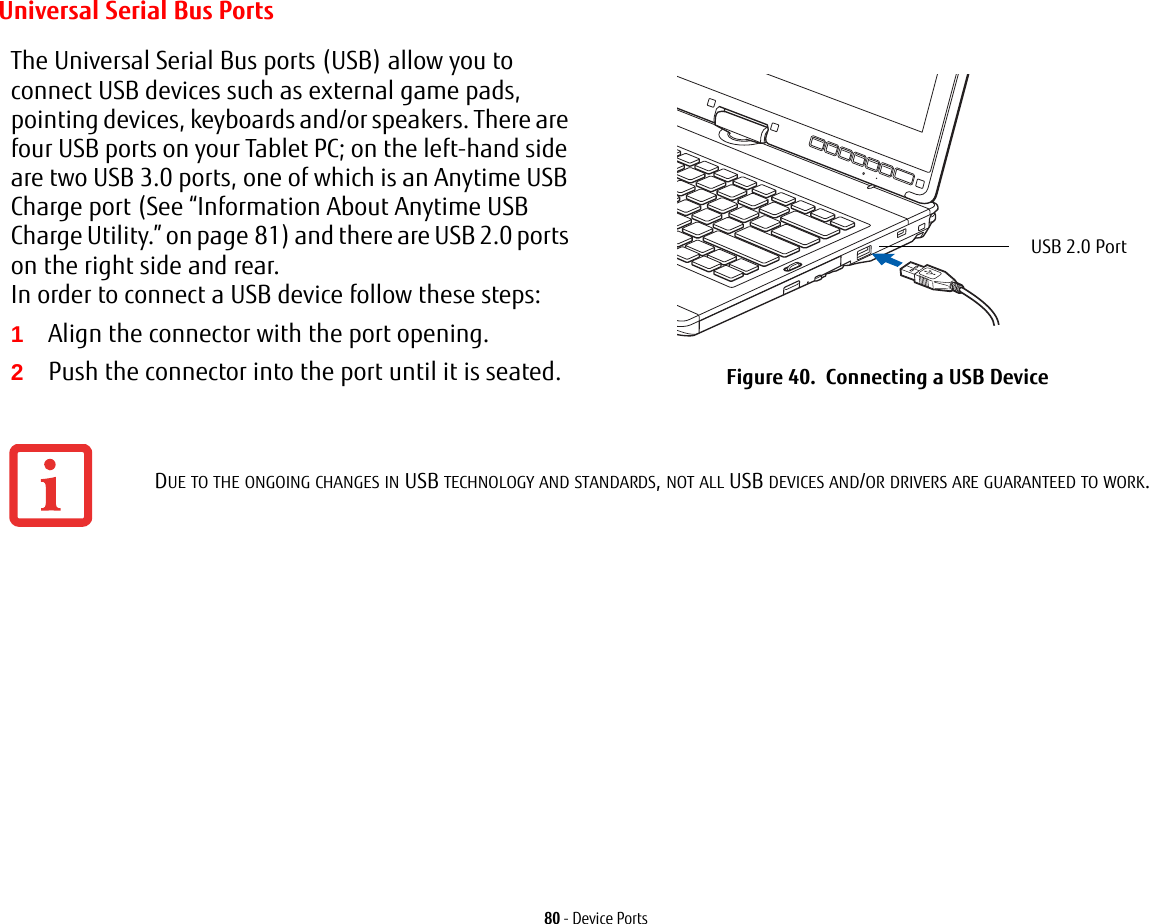 Universal Serial Bus Ports

The Universal Serial Bus ports (USB) allow you to connect USB devices such as external game pads, pointing devices, keyboards and/or speakers. There are four USB ports on your Tablet PC; on the left-hand side are two USB 3.0 ports, one of which is an Anytime USB Charge port (See “Information About Anytime USB Charge Utility.” on page 81) and there are USB 2.0 ports on the right side and rear.
In order to connect a USB device follow these steps:

1 Align the connector with the port opening.

2 Push the connector into the port until it is seated.

USB 2.0 Port

Figure 40. Connecting a USB Device

DUE TO THE ONGOING CHANGES IN USB TECHNOLOGY AND STANDARDS, NOT ALL USB DEVICES AND/OR DRIVERS ARE GUARANTEED TO WORK.

80 - Device Ports